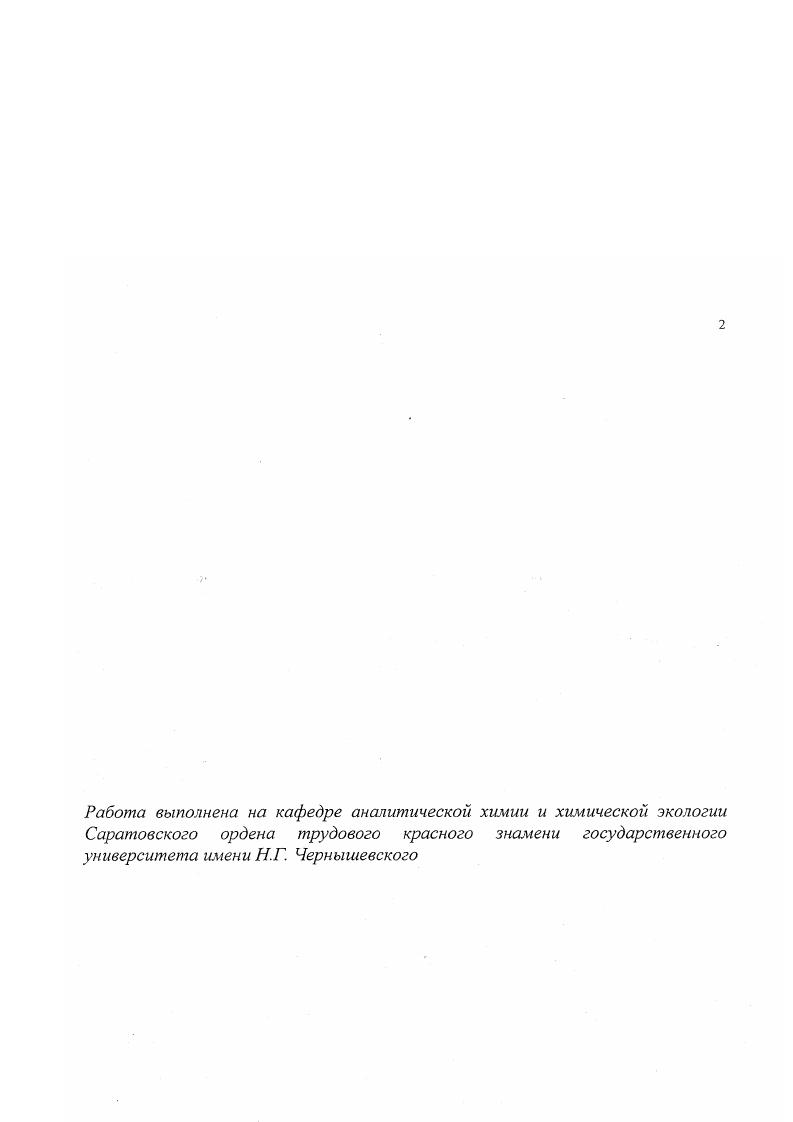 2

Работа выполнена на кафедре аналитической химии и химической экологии Саратовского ордена трудового красного знамени государственного университета имени Н.Г. Чернышевского